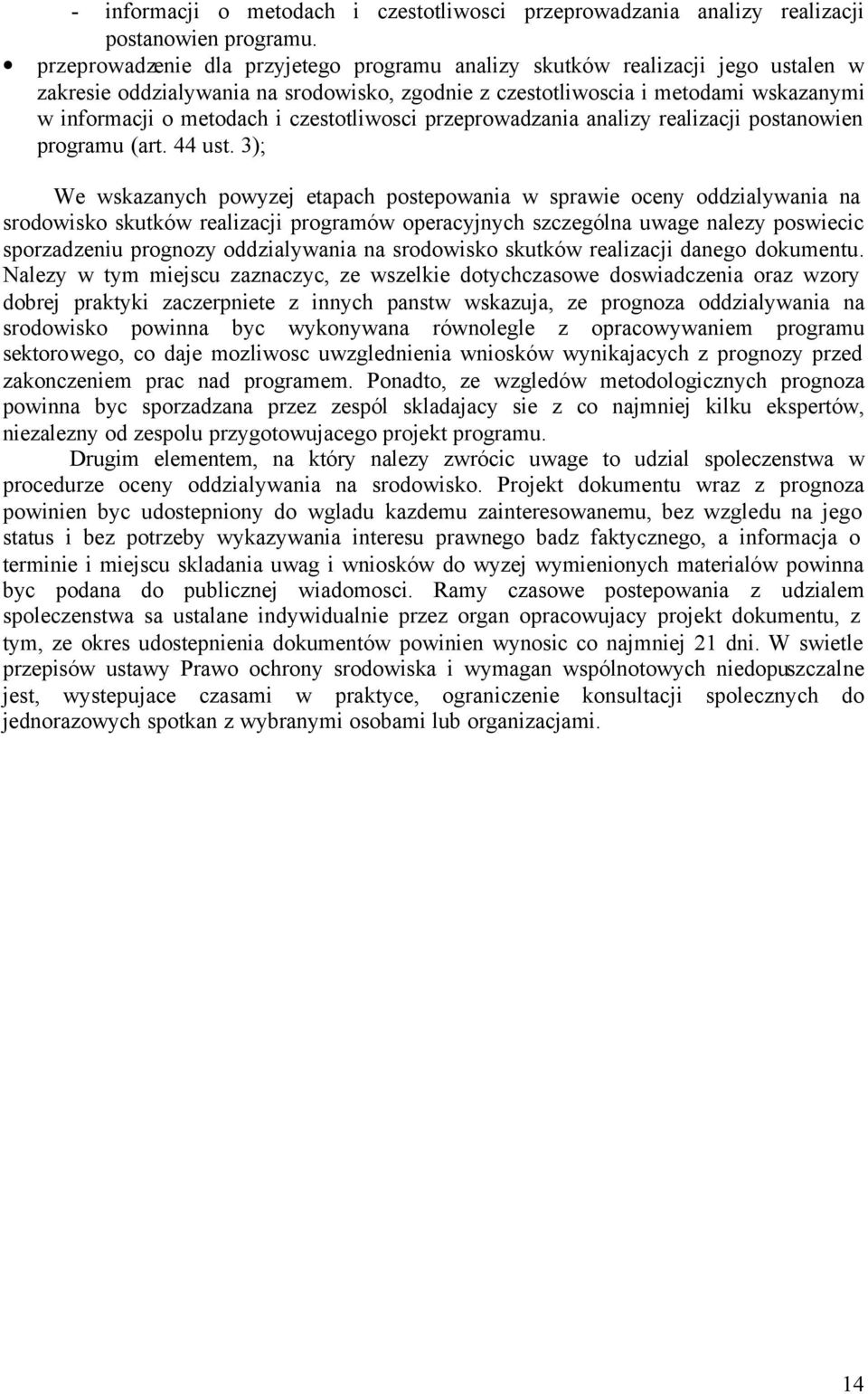 - informacji o metodach i czestotliwosci przeprowadzania analizy realizacji postanowien programu.

• przeprowadzenie dla przyjetego programu analizy skutków realizacji jego ustalen w zakresie oddzialywania na srodowisko, zgodnie z czestotliwoscia i metodami wskazanymi w informacji o metodach i czestotliwosci przeprowadzania analizy realizacji postanowien programu (art. 44 ust. 3);

We wskazanych powyzej etapach postepowania w sprawie oceny oddzialywania na srodowisko skutków realizacji programów operacyjnych szczególna uwage nalezy poswiecic sporzadzeniu prognozy oddzialywania na srodowisko skutków realizacji danego dokumentu. Nalezy w tym miejscu zaznaczyc, ze wszelkie dotychczasowe doswiadczenia oraz wzory dobrej praktyki zaczerpniete z innych panstw wskazuja, ze prognoza oddzialywania na srodowisko powinna byc wykonywana równolegle z opracowywaniem programu sektorowego, co daje mozliwosc uwzglednienia wniosków wynikajacych z prognozy przed zakonczeniem prac nad programem. Ponadto, ze wzgledów metodologicznych prognoza powinna byc sporzadzana przez zespól skladajacy sie z co najmniej kilku ekspertów, niezalezny od zespolu przygotowujacego projekt programu.

Drugim elementem, na który nalezy zwrócic uwage to udzial spoleczenstwa w procedurze oceny oddzialywania na srodowisko. Projekt dokumentu wraz z prognoza powinien byc udostepniony do wgladu kazdemu zainteresowanemu, bez wzgledu na jego status i bez potrzeby wykazywania interesu prawnego badz faktycznego, a informacja o terminie i miejscu skladania uwag i wniosków do wyzej wymienionych materialów powinna byc podana do publicznej wiadomosci. Ramy czasowe postepowania z udzialem spoleczenstwa sa ustalane indywidualnie przez organ opracowujacy projekt dokumentu, z tym, ze okres udostepnienia dokumentów powinien wynosic co najmniej 21 dni. W swietle przepisów ustawy Prawo ochrony srodowiska i wymagan wspólnotowych niedopuszczalne jest, wystepujace czasami w praktyce, ograniczenie konsultacji spolecznych do jednorazowych spotkan z wybranymi osobami lub organizacjami.

14